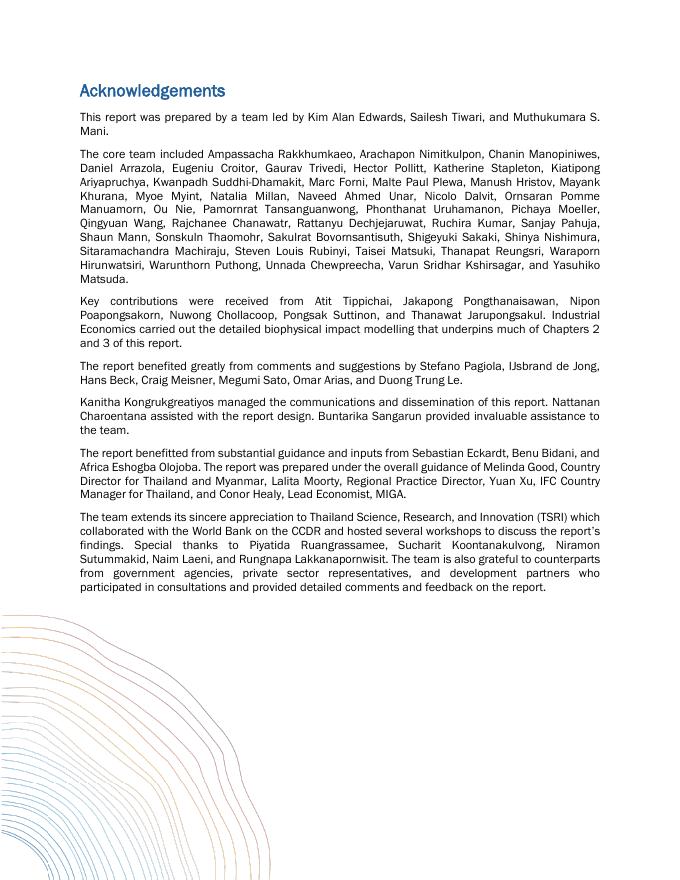 Acknowledgements

This report was prepared by a team led by Kim Alan Edwards, Sailesh Tiwari, and Muthukumara S. Mani.

The core team included Ampassacha Rakkhumkaeo, Arachapon Nimitkulpon, Chanin Manopiniwes, Daniel Arrazola, Eugeniu Croitor, Gaurav Trivedi, Hector Pollitt, Katherine Stapleton, Kiatipong Ariyapruchya, Kwanpadh Suddhi-Dhamakit, Marc Forni, Malte Paul Plewa, Manush Hristov, Mayank Khurana, Myoe Myint, Natalia Millan, Naveed Ahmed Unar, Nicolo Dalvit, Ornsaran Pomme Manuamorn, Ou Nie, Pamornrat Tansanguanwong, Phonthanat Uruhamanon, Pichaya Moeller, Qingyuan Wang, Rajchanee Chanawatr, Rattanyu Dechjejaruwat, Ruchira Kumar, Sanjay Pahuja, Shaun Mann, Sonskuln Thaomohr, Sakulrat Bovornsantisuth, Shigeyuki Sakaki, Shinya Nishimura, Sitaramachandra Machiraju, Steven Louis Rubinyi, Taisei Matsuki, Thanapat Reungsri, Waraporn Hirunwatsiri, Warunthorn Puthong, Unnada Chewpreecha, Varun Sridhar Kshirsagar, and Yasuhiko Matsuda.

Key contributions were received from Atit Tippichai, Jakapong Pongthanaisawan, Nipon Poapongsakorn, Nuwong Chollacoop, Pongsak Suttinon, and Thanawat Jarupongsakul. Industrial Economics carried out the detailed biophysical impact modelling that underpins much of Chapters 2 and 3 of this report.

The report benefited greatly from comments and suggestions by Stefano Pagiola, IJsbrand de Jong, Hans Beck, Craig Meisner, Megumi Sato, Omar Arias, and Duong Trung Le.

Kanitha Kongrukgreatiyos managed the communications and dissemination of this report. Nattanan Charoentana assisted with the report design. Buntarika Sangarun provided invaluable assistance to the team.

The report benefitted from substantial guidance and inputs from Sebastian Eckardt, Benu Bidani, and Africa Eshogba Olojoba. The report was prepared under the overall guidance of Melinda Good, Country Director for Thailand and Myanmar, Lalita Moorty, Regional Practice Director, Yuan Xu, IFC Country Manager for Thailand, and Conor Healy, Lead Economist, MIGA.

The team extends its sincere appreciation to Thailand Science, Research, and Innovation (TSRI) which collaborated with the World Bank on the CCDR and hosted several workshops to discuss the report's findings. Special thanks to Piyatida Ruangrassamee, Sucharit Koontanakulvong, Niramon Sutummakid, Naim Laeni, and Rungnapa Lakkanapornwisit. The team is also grateful to counterparts from government agencies, private sector representatives, and development partners who participated in consultations and provided detailed comments and feedback on the report.